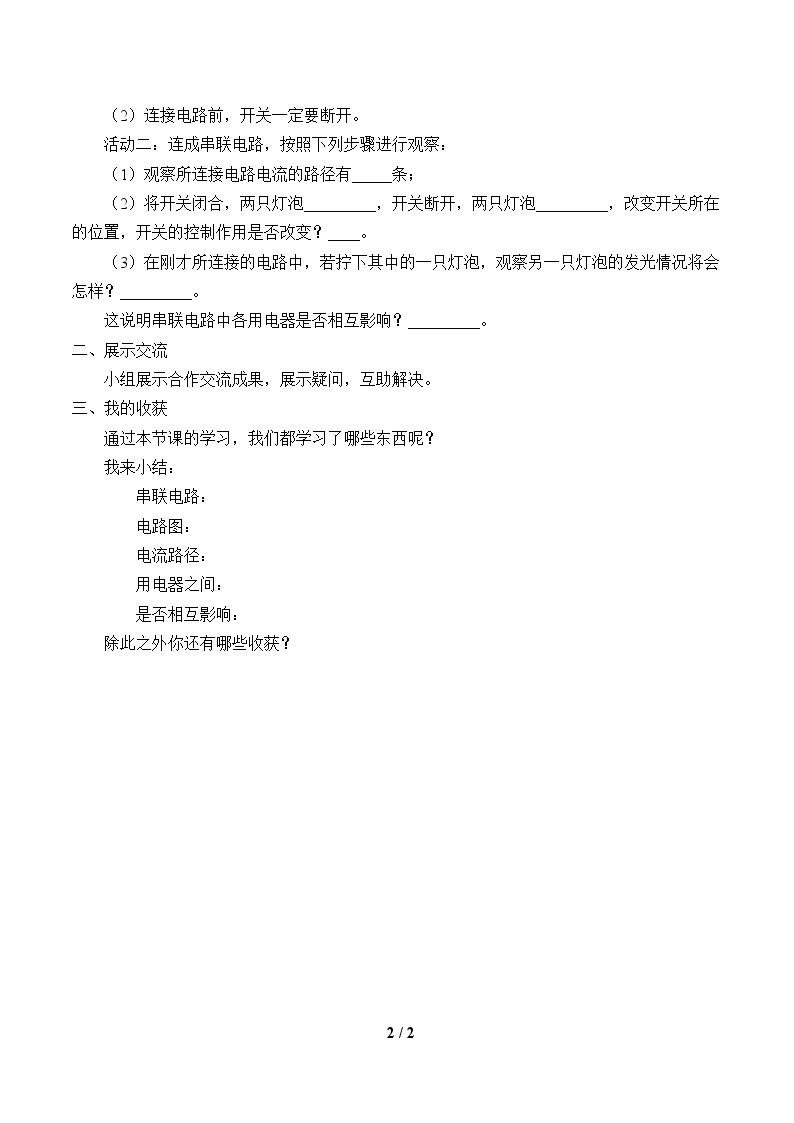 （2）连接电路前，开关一定要断开。

活动二：连成串联电路，按照下列步骤进行观察：

（1）观察所连接电路电流的路径有____条；

（2）将开关闭合，两只灯泡____，开关断开，两只灯泡____，改变开关所在的位置，开关的控制作用是否改变？____。

（3）在刚才所连接的电路中，若拧下其中的一只灯泡，观察另一只灯泡的发光情况将会怎样？____。

这说明串联电路中各用电器是否相互影响？____。

二、展示交流

小组展示合作交流成果，展示疑问，互助解决。

三、我的收获

通过本节课的学习，我们都学习了哪些东西呢？

我来小结：

串联电路：

电路图：

电流路径：

用电器之间：

是否相互影响：

除此之外你还有哪些收获？

2 / 2